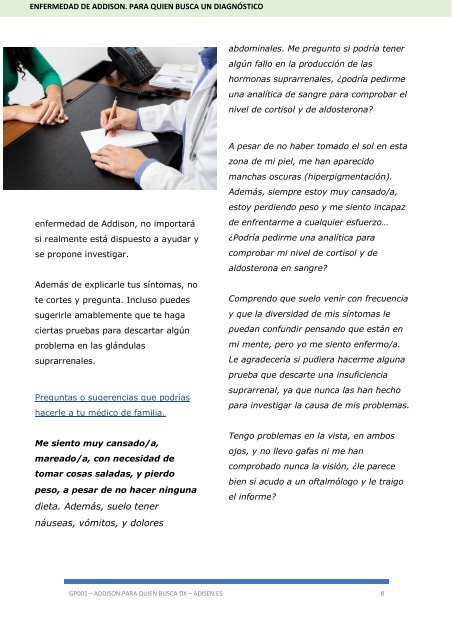 ENFERMEDAD DE ADDISON. PARA QUIEN BUSCA UN DIAGNÓSTICO

enfermedad de Addison, no importará si realmente está dispuesto a ayudar y se propone investigar.

Además de explicarle tus síntomas, no te cortes y pregunta. Incluso puedes sugerirle amablemente que te haga ciertas pruebas para descartar algún problema en las glándulas suprarrenales.

Preguntas o sugerencias que podrías hacerle a tu médico de familia.

Me siento muy cansado/a, mareado/a, con necesidad de tomar cosas saladas, y pierdo peso, a pesar de no hacer ninguna dieta. Además, suelo tener náuseas, vómitos, y dolores abdominales. Me pregunto si podría tener algún fallo en la producción de las hormonas suprarrenales, ¿podría pedirme una analítica de sangre para comprobar el nivel de cortisol y de aldosterona?

A pesar de no haber tomado el sol en esta zona de mi piel, me han aparecido manchas oscuras (hiperpigmentación). Además, siempre estoy muy cansado/a, estoy perdiendo peso y me siento incapaz de enfrentarme a cualquier esfuerzo… ¿Podría pedirme una analítica para comprobar mi nivel de cortisol y de aldosterona en sangre?

Comprendo que suelo venir con frecuencia y que la diversidad de mis síntomas le puedan confundir pensando que están en mi mente, pero yo me siento enfermo/a. Le agradecería si pudiera hacerme alguna prueba que descarte una insuficiencia suprarrenal, ya que nunca las han hecho para investigar la causa de mis problemas.

Tengo problemas en la vista, en ambos ojos, y no llevo gafas ni me han comprobado nunca la visión, ¿le parece bien si acudo a un oftalmólogo y le traigo el informe?

GP001 – ADDISON.PARA QUIEN BUSCA DX – ADISEN.ES 8